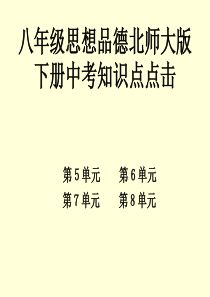 八年级思想品德北师大版下册中考知识点点击

第5单元　第6单元

第7单元　第8单元